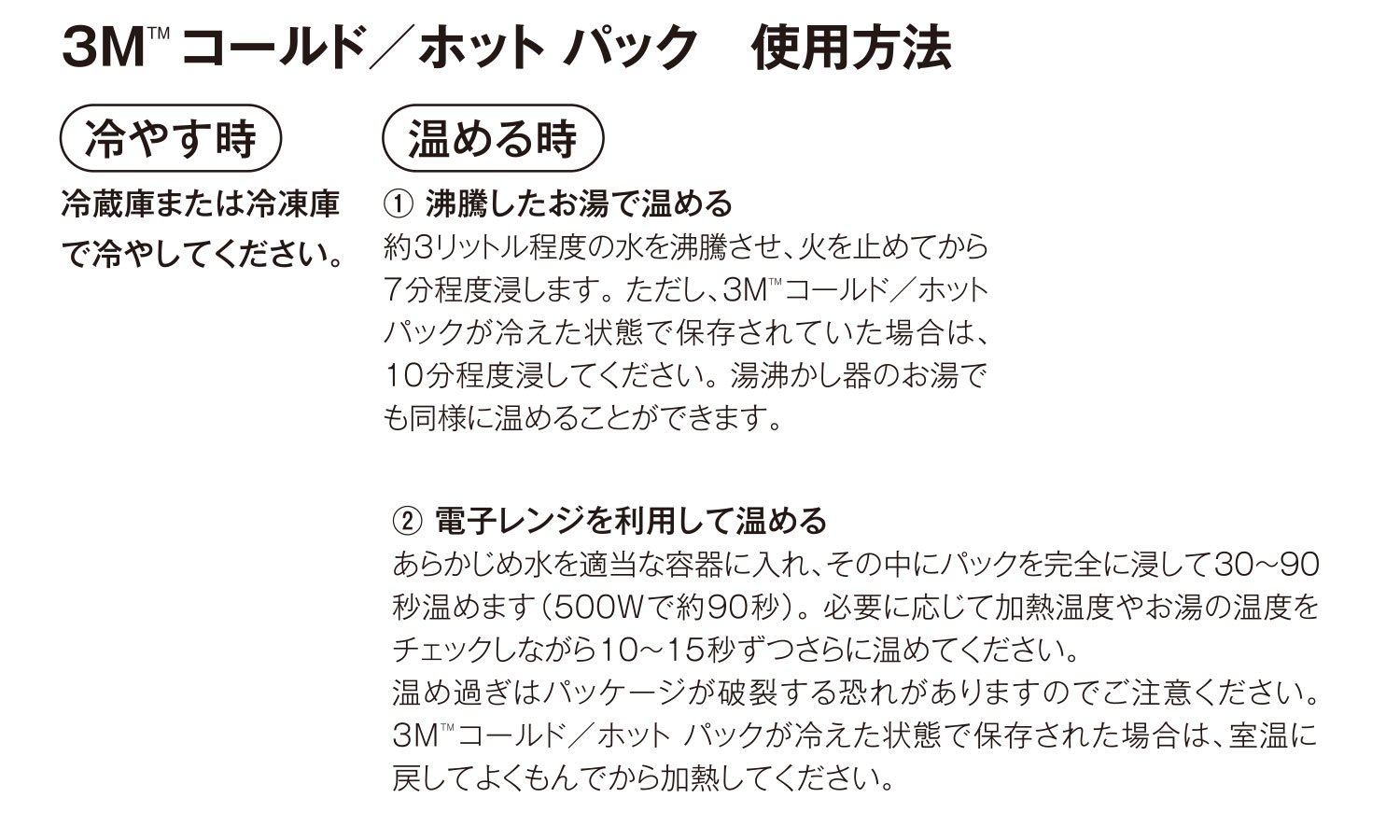 3M™ コールド／ホット パック 使用方法

冷やす時

冷蔵庫または冷凍庫で冷やしてください。

温める時

① 沸騰したお湯で温める

約3リットル程度の水を沸騰させ、火を止めてから7分程度浸します。ただし、3M™コールド／ホットパックが冷えた状態で保存されていた場合は、10分程度浸してください。湯沸かし器のお湯でも同様に温めることができます。

② 電子レンジを利用して温める

あらかじめ水を適当な容器に入れ、その中にパックを完全に浸して30~90秒温めます（500Wで約90秒）。必要に応じて加熱温度やお湯の温度をチェックしながら10~15秒ずつさらに温めてください。
温め過ぎはパッケージが破裂する恐れがありますのでご注意ください。
3M™コールド／ホット パックが冷えた状態で保存された場合は、室温に戻してよくもんでから加熱してください。